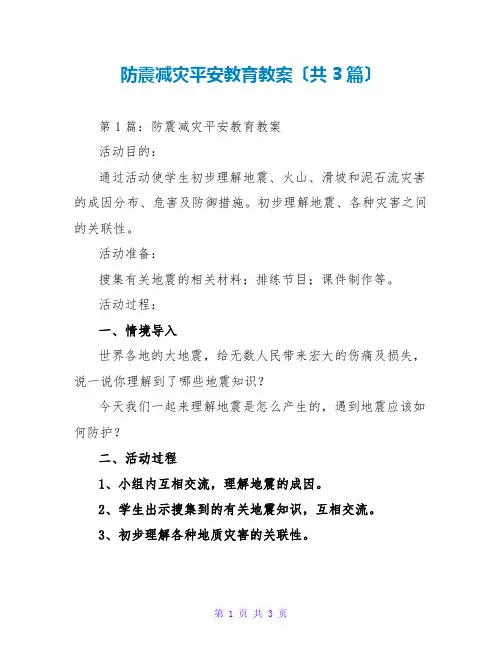 防震减灾平安教育教案〔共 3 篇〕

第 1 篇：防震减灾平安教育教案

活动目的：

通过活动使学生初步理解地震、火山、滑坡和泥石流灾害的成因分布、危害及防御措施。初步理解地震、各种灾害之间的关联性。

活动准备：

搜集有关地震的相关材料；排练节目；课件制作等。

活动过程：

一、情境导入

世界各地的大地震，给无数人民带来宏大的伤痛及损失，说一说你理解到了哪些地震知识？

今天我们一起来理解地震是怎么产生的，遇到地震应该如何防护？

二、活动过程

1、小组内互相交流，理解地震的成因。

2、学生出示搜集到的有关地震知识，互相交流。

3、初步理解各种地质灾害的关联性。

第 1 页 共 3 页